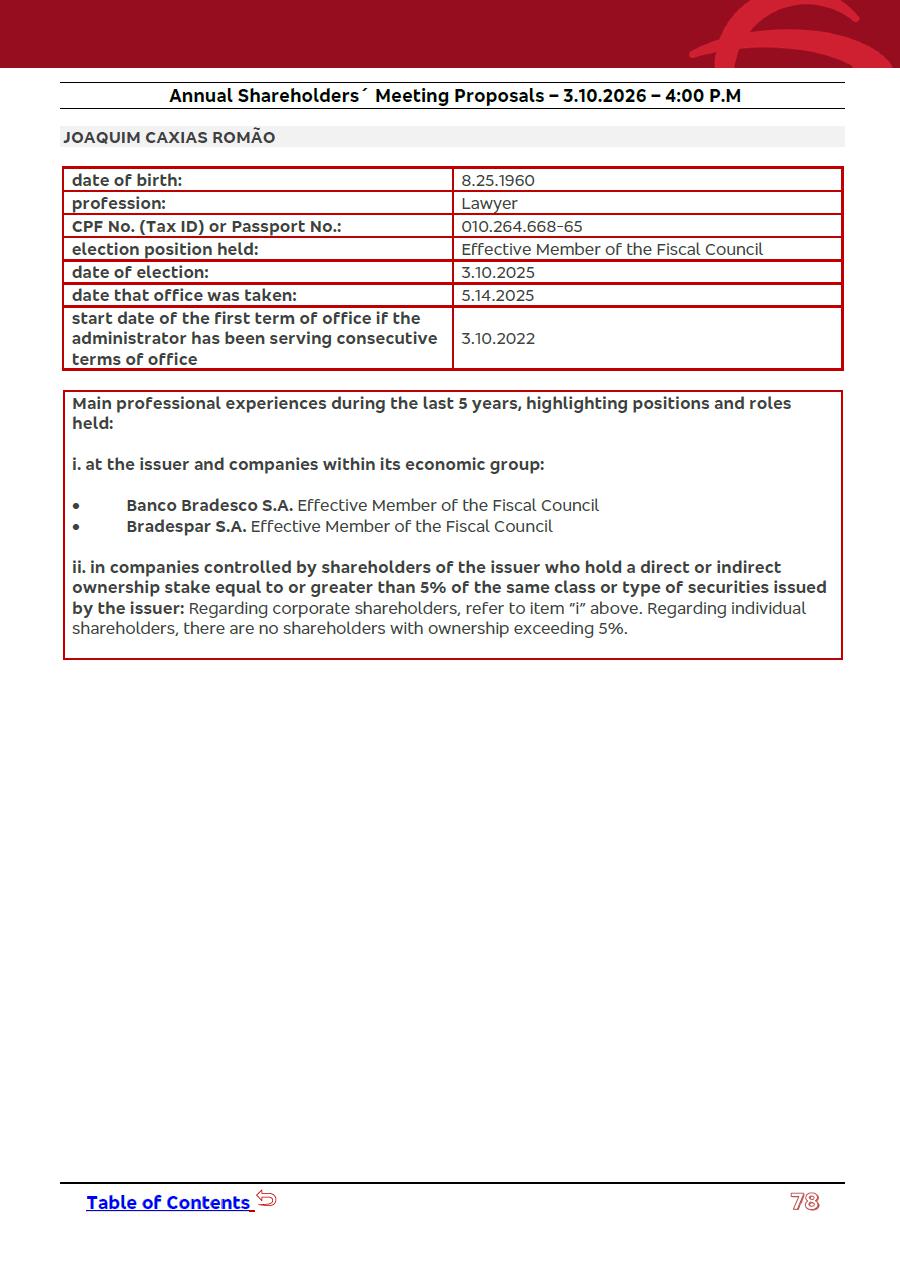 Annual Shareholders´ Meeting Proposals – 3.10.2026 – 4:00 P.M

JOAQUIM CAXIAS ROMÃO

| date of birth: | 8.25.1960 |
|---|---|
| profession: | Lawyer |
| CPF No. (Tax ID) or Passport No.: | 010.264.668-65 |
| election position held: | Effective Member of the Fiscal Council |
| date of election: | 3.10.2025 |
| date that office was taken: | 5.14.2025 |
| start date of the first term of office if the administrator has been serving consecutive terms of office | 3.10.2022 |

Main professional experiences during the last 5 years, highlighting positions and roles held:

i. at the issuer and companies within its economic group:

• Banco Bradesco S.A. Effective Member of the Fiscal Council
• Bradespar S.A. Effective Member of the Fiscal Council

ii. in companies controlled by shareholders of the issuer who hold a direct or indirect ownership stake equal to or greater than 5% of the same class or type of securities issued by the issuer: Regarding corporate shareholders, refer to item "i" above. Regarding individual shareholders, there are no shareholders with ownership exceeding 5%.

Table of Contents

78